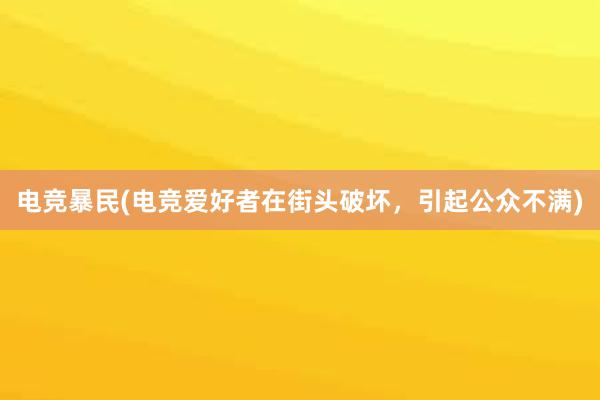 电竞暴民(电竞爱好者在街头破坏，引起公众不满)